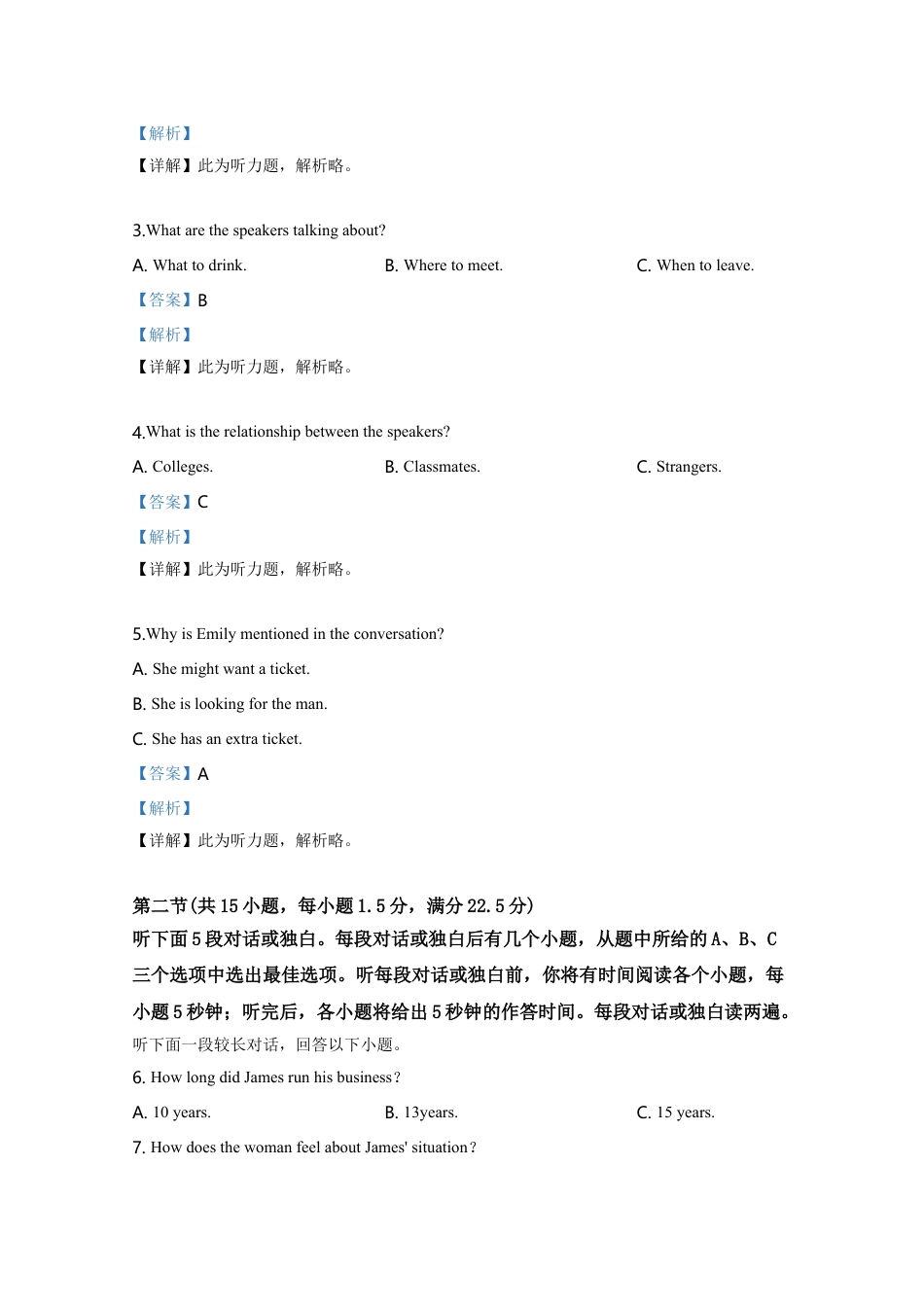 【解析】
【详解】此为听力题，解析略。

3.What are the speakers talking about?

A. What to drink.

B. Where to meet.

C. When to leave.

【答案】B

【解析】
【详解】此为听力题，解析略。

4.What is the relationship between the speakers?

A. Colleges.

B. Classmates.

C. Strangers.

【答案】C

【解析】
【详解】此为听力题，解析略。

5.Why is Emily mentioned in the conversation?

A. She might want a ticket.

B. She is looking for the man.

C. She has an extra ticket.

【答案】A

【解析】
【详解】此为听力题，解析略。

第二节(共 15 小题，每小题 1.5 分，满分 22.5 分)
听下面 5 段对话或独白。每段对话或独白后有几个小题，从题中所给的 A、B、C 三个选项中选出最佳选项。听每段对话或独白前，你将有时间阅读各个小题，每小题 5 秒钟；听完后，各小题将给出 5 秒钟的作答时间。每段对话或独白读两遍。
听下面一段较长对话，回答以下小题。

6. How long did James run his business?

A. 10 years.

B. 13years.

C. 15 years.

7. How does the woman feel about James' situation?